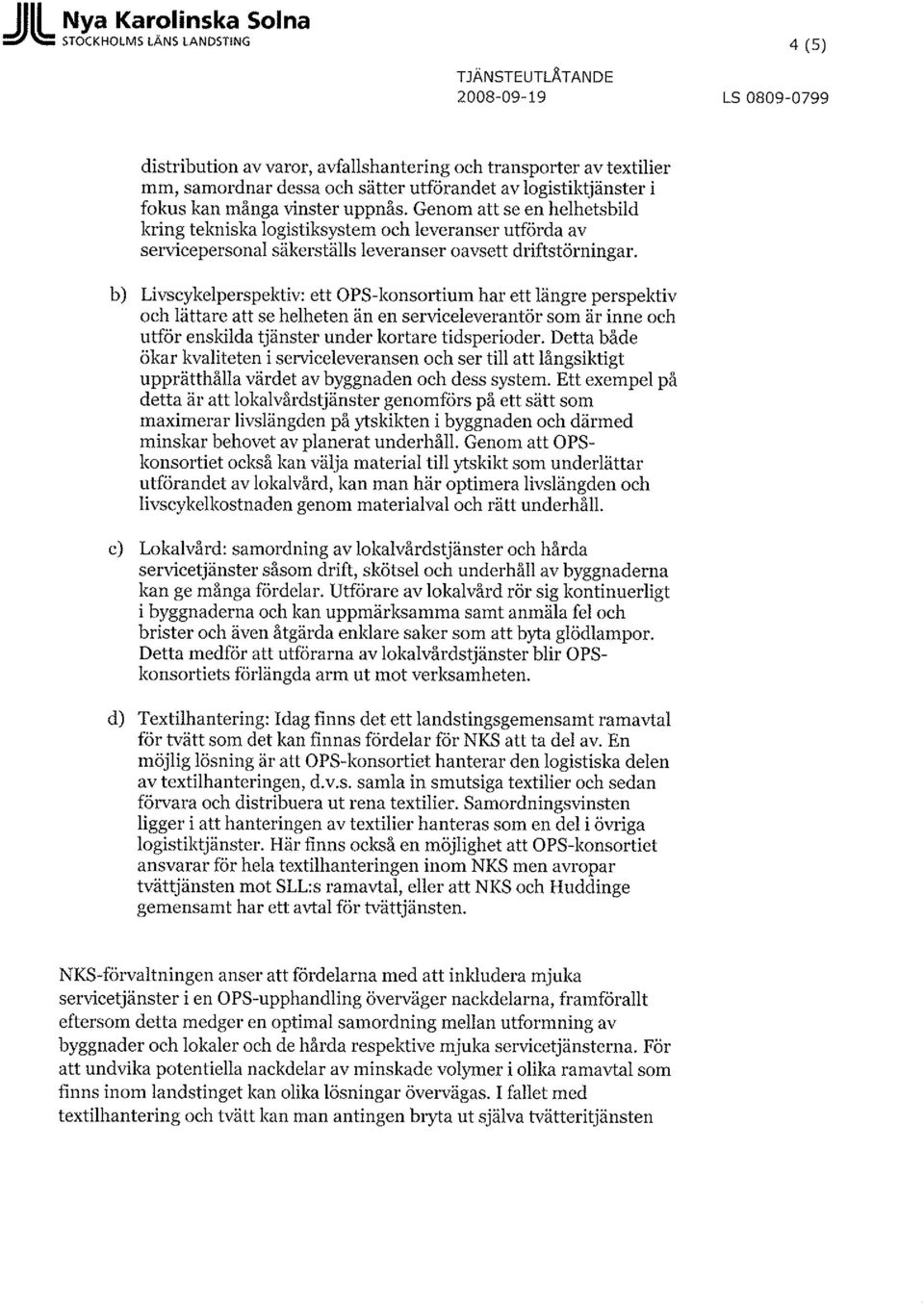 Nya Karolinska Solna
STOCKHOLMS LÄNS LANDSTING

4 (5)

TJÄNSTEUTLÅTANDE
2008-09-19

LS 0809-0799

distribution av varor, avfallshantering och transporter av textilier mm, samordnar dessa och sätter utförandet av logistiktjänster i fokus kan många vinster uppnås. Genom att se en helhetsbild kring tekniska logistiksystem och leveranser utförda av servicepersonal säkerställs leveranser oavsett driftstörningar.

b) Livscykelperspektiv: ett OPS-konsortium har ett längre perspektiv och lättare att se helheten än en serviceleverantör som är inne och utför enskilda tjänster under kortare tidsperioder. Detta både ökar kvaliteten i serviceleveransen och ser till att långsiktigt upprätthålla värdet av byggnaden och dess system. Ett exempel på detta är att lokalvårdstjänster genomförs på ett sätt som maximerar livslängden på ytskikten i byggnaden och därmed minskar behovet av planerat underhåll. Genom att OPS-konsortiet också kan välja material till ytskikt som underlättar utförandet av lokalvård, kan man här optimera livslängden och livscykelkostnaden genom materialval och rätt underhåll.

c) Lokalvård: samordning av lokalvårdstjänster och hårda servicetjänster såsom drift, skötsel och underhåll av byggnaderna kan ge många fördelar. Utförare av lokalvård rör sig kontinuerligt i byggnaderna och kan uppmärksamma samt anmäla fel och brister och även åtgärda enklare saker som att byta glödlampor. Detta medför att utförarna av lokalvårdstjänster blir OPS-konsortiets förlängda arm ut mot verksamheten.

d) Textilhantering: Idag finns det ett landstingsgemensamt ramavtal för tvätt som det kan finnas fördelar för NKS att ta del av. En möjlig lösning är att OPS-konsortiet hanterar den logistiska delen av textilhanteringen, d.v.s. samla in smutsiga textilier och sedan förvara och distribuera ut rena textilier. Samordningsvinsten ligger i att hanteringen av textilier hanteras som en del i övriga logistiktjänster. Här finns också en möjlighet att OPS-konsortiet ansvarar för hela textilhanteringen inom NKS men avropar tvättjänsten mot SLL:s ramavtal, eller att NKS och Huddinge gemensamt har ett avtal för tvättjänsten.

NKS-förvaltningen anser att fördelarna med att inkludera mjuka servicetjänster i en OPS-upphandling överväger nackdelarna, framförallt eftersom detta medger en optimal samordning mellan utformning av byggnader och lokaler och de hårda respektive mjuka servicetjänsterna. För att undvika potentiella nackdelar av minskade volymer i olika ramavtal som finns inom landstinget kan olika lösningar övervägas. I fallet med textilhantering och tvätt kan man antingen bryta ut själva tvätteritjänsten